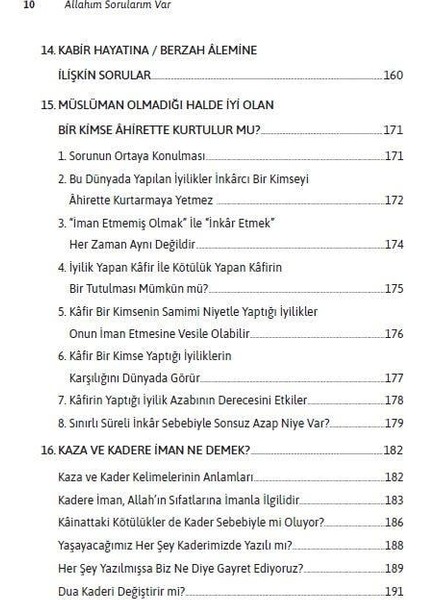 10 Allahım Sorularım Var

14. KABİR HAYATINA / BERZAH ÂLEMİNE İLİŞKİN SORULAR 160

15. MÜSLÜMAN OLMADIĞI HALDE İYİ OLAN BİR KİMSE ÂHİRETTE KURTULUR MU? 171

1. Sorunun Ortaya Konulması 171

2. Bu Dünyada Yapılan İyilikler İnkârcı Bir Kimseyi Âhirette Kurtarmaya Yetmez 172

3. "İman Etmemiş Olmak" ile "İnkâr Etmek" Her Zaman Aynı Değildir 174

4. İyilik Yapan Kâfir İle Kötülük Yapan Kâfirin Bir Tutulması Mümkün mü? 175

5. Kâfir Bir Kimsenin Samimi Niyetle Yaptığı İyilikler Onun İman Etmesine Vesile Olabilir 176

6. Kâfir Bir Kimse Yaptığı İyiliklerin Karşılığını Dünyada Görür 177

7. Kâfirin Yaptığı İyilik Azabının Derecesini Etkiler 178

8. Sınırlı Süreli İnkâr Sebebiyle Sonsuz Azap Niye Var? 179

16. KAZA VE KADERE İMAN NE DEMEK? 182

Kaza ve Kader Kelimelerinin Anlamları 182

Kadere İman, Allah'ın Sıfatlarına İmanla İlgilidir 183

Kâinattaki Kötülükler de Kader Sebebiyle mi Oluyor? 186

Yaşayacağımız Her Şey Kaderimizde Yazılı mı? 188

Her Şey Yazılmışsa Biz Ne Diye Gayret Ediyoruz? 189

Dua Kaderi Değiştirir mi? 191